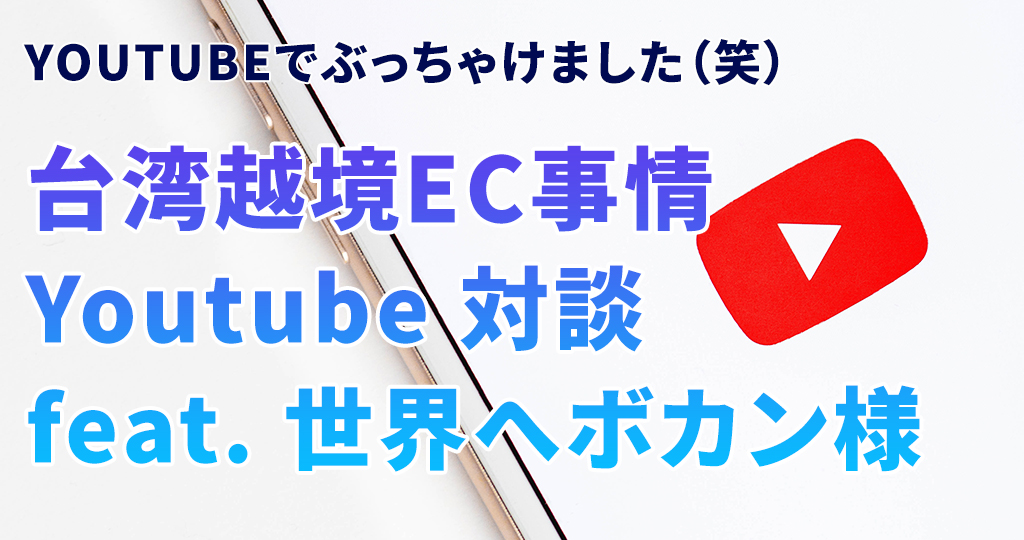 YOUTUBEでぶっちゃけました（笑）

台湾越境EC事情
Youtube 対談
feat. 世界へボカン様